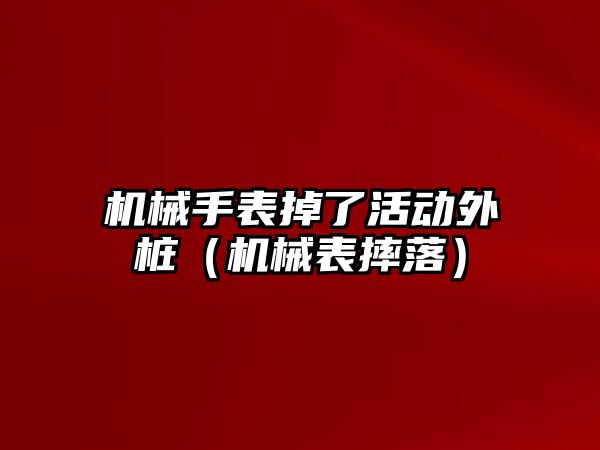 机械手表掉了活动外桩（机械表摔落）